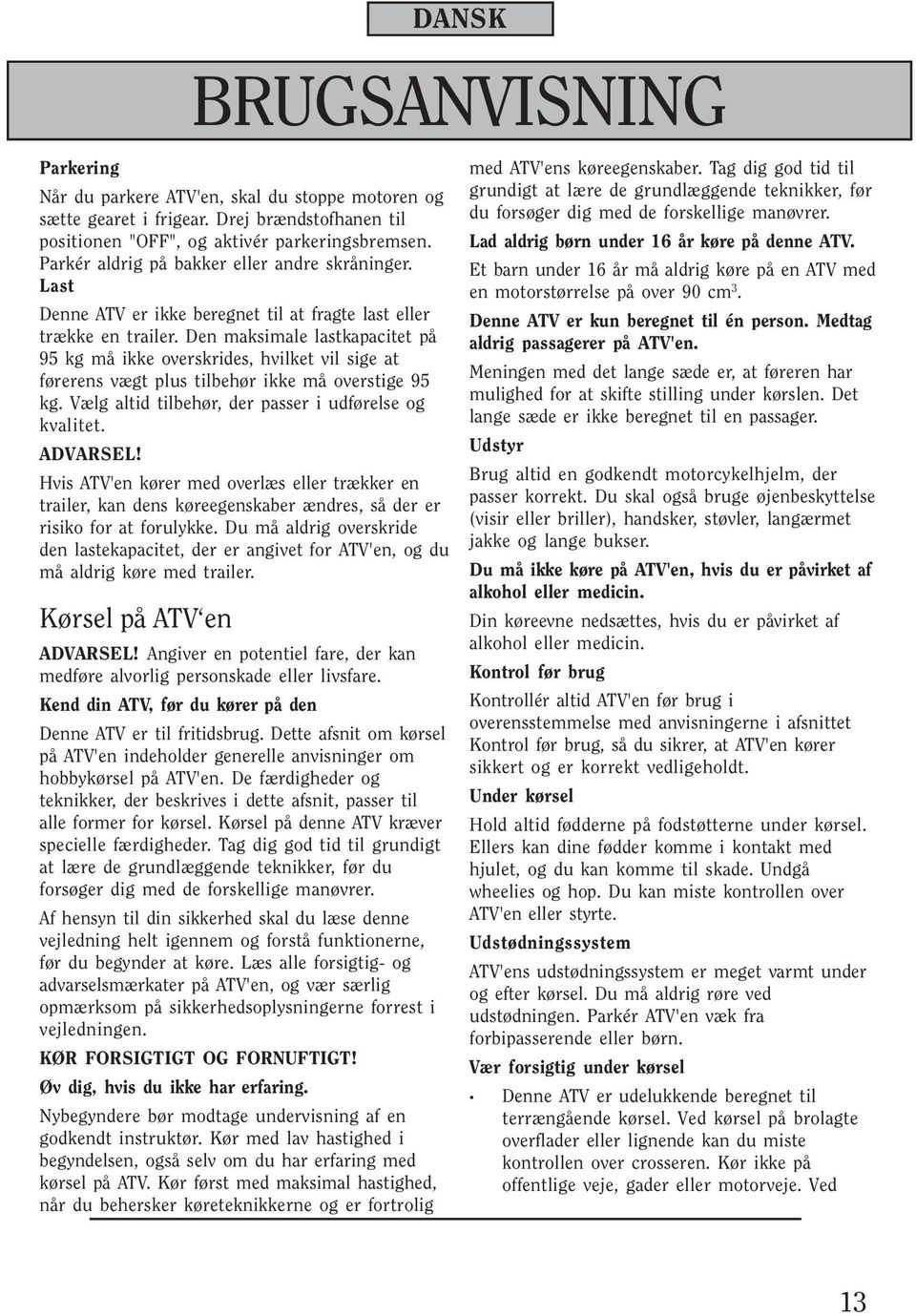 DANSK

BRUGSANVISNING

Parkering

Når du parkere ATV'en, skal du stoppe motoren og sætte gearet i frigear. Drej brændstofhanen til positionen "OFF", og aktivér parkeringsbremsen. Parkér aldrig på bakker eller andre skråninger.

Last

Denne ATV er ikke beregnet til at fragte last eller trække en trailer. Den maksimale lastkapacitet på 95 kg må ikke overskrides, hvilket vil sige at førerens vægt plus tilbehør ikke må overstige 95 kg. Vælg altid tilbehør, der passer i udførelse og kvalitet.

ADVARSEL!

Hvis ATV'en kører med overlæs eller trækker en trailer, kan dens køreegenskaber ændres, så der er risiko for at forulykke. Du må aldrig overskride den lastekapacitet, der er angivet for ATV'en, og du må aldrig køre med trailer.

Kørsel på ATV‘en

ADVARSEL! Angiver en potentiel fare, der kan medføre alvorlig personskade eller livsfare.

Kend din ATV, før du kører på den

Denne ATV er til fritidsbrug. Dette afsnit om kørsel på ATV'en indeholder generelle anvisninger om hobbykørsel på ATV'en. De færdigheder og teknikker, der beskrives i dette afsnit, passer til alle former for kørsel. Kørsel på denne ATV kræver specielle færdigheder. Tag dig god tid til grundigt at lære de grundlæggende teknikker, før du forsøger dig med de forskellige manøvrer.

Af hensyn til din sikkerhed skal du læse denne vejledning helt igennem og forstå funktionerne, før du begynder at køre. Læs alle forsigtig- og advarselsmærkater på ATV'en, og vær særlig opmærksom på sikkerhedsoplysningerne forrest i vejledningen.

KØR FORSIGTIGT OG FORNUFTIGT!

Øv dig, hvis du ikke har erfaring.

Nybegyndere bør modtage undervisning af en godkendt instruktør. Kør med lav hastighed i begyndelsen, også selv om du har erfaring med kørsel på ATV. Kør først med maksimal hastighed, når du behersker køreteknikkerne og er fortrolig med ATV'ens køreegenskaber. Tag dig god tid til grundigt at lære de grundlæggende teknikker, før du forsøger dig med de forskellige manøvrer.

Lad aldrig børn under 16 år køre på denne ATV.

Et barn under 16 år må aldrig køre på en ATV med en motorstørrelse på over 90 cm$^3$.

Denne ATV er kun beregnet til én person. Medtag aldrig passagerer på ATV'en.

Meningen med det lange sæde er, at føreren har mulighed for at skifte stilling under kørslen. Det lange sæde er ikke beregnet til en passager.

Udstyr

Brug altid en godkendt motorcykelhjelm, der passer korrekt. Du skal også bruge øjenbeskyttelse (visir eller briller), handsker, støvler, langærmet jakke og lange bukser.

Du må ikke køre på ATV'en, hvis du er påvirket af alkohol eller medicin.

Din køreevne nedsættes, hvis du er påvirket af alkohol eller medicin.

Kontrol før brug

Kontrollér altid ATV'en før brug i overensstemmelse med anvisningerne i afsnittet Kontrol før brug, så du sikrer, at ATV'en kører sikkert og er korrekt vedligeholdt.

Under kørsel

Hold altid fødderne på fodstøtterne under kørsel. Ellers kan dine fødder komme i kontakt med hjulet, og du kan komme til skade. Undgå wheelies og hop. Du kan miste kontrollen over ATV'en eller styrte.

Udstødningssystem

ATV'ens udstødningssystem er meget varmt under og efter kørsel. Du må aldrig røre ved udstødningen. Parkér ATV'en væk fra forbipasserende eller børn.

Vær forsigtig under kørsel

• Denne ATV er udelukkende beregnet til terrængående kørsel. Ved kørsel på brolagte overflader eller lignende kan du miste kontrollen over crosseren. Kør ikke på offentlige veje, gader eller motorveje. Ved

13